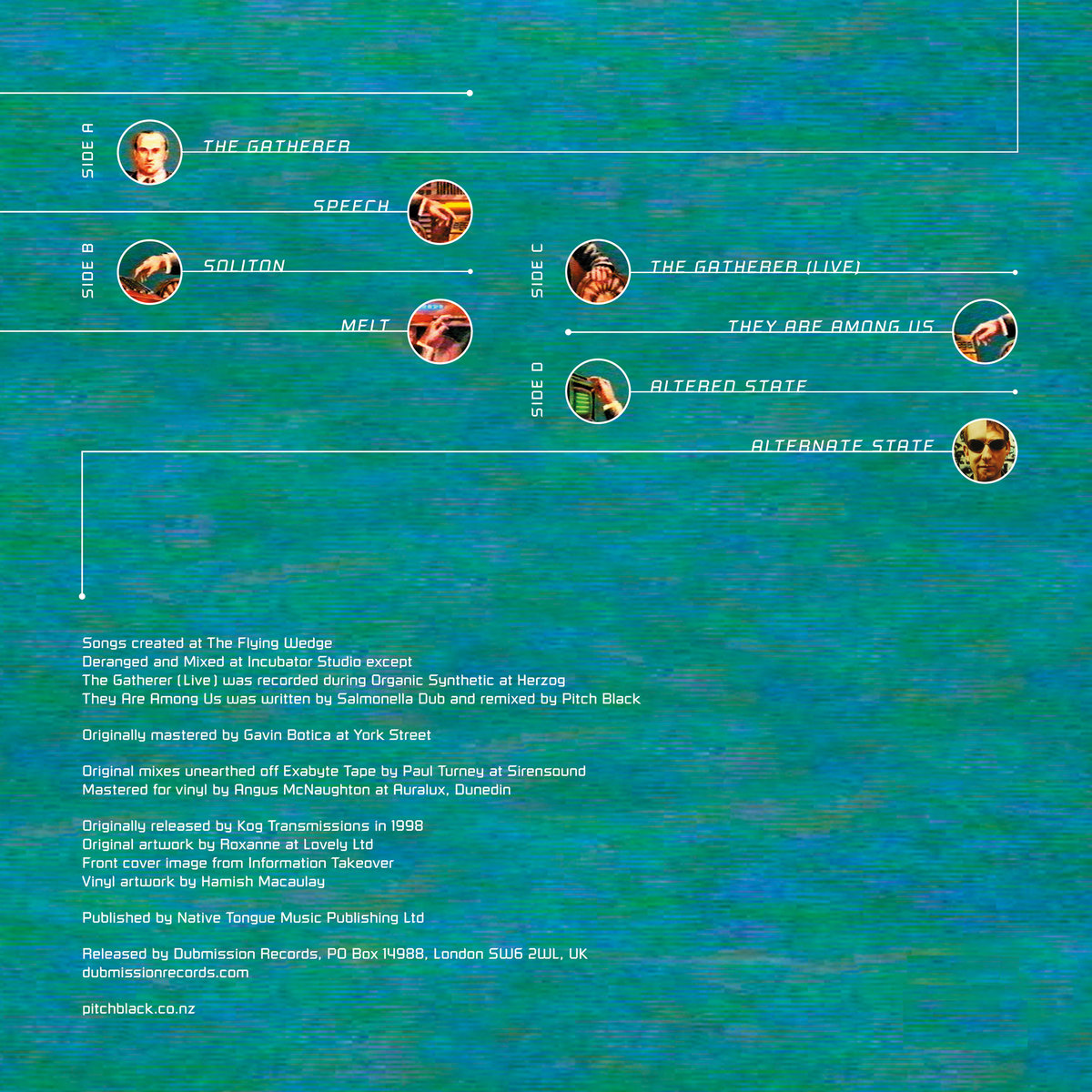 SIDE A
THE GATHERER

SPEECH

SIDE B
SOLITON

MELT

SIDE C
THE GATHERER (LIVE)

THEY ARE AMONG US

SIDE D
ALTERED STATE

ALTERNATE STATE

Songs created at The Flying Wedge
Deranged and Mixed at Incubator Studio except
The Gatherer (Live) was recorded during Organic Synthetic at Herzog
They Are Among Us was written by Salmonella Dub and remixed by Pitch Black

Originally mastered by Gavin Botica at York Street

Original mixes unearthed off Exabyte Tape by Paul Turney at Sirensound
Mastered for vinyl by Angus McNaughton at Auralux, Dunedin

Originally released by Kog Transmissions in 1998
Original artwork by Roxanne at Lovely Ltd
Front cover image from Information Takeover
Vinyl artwork by Hamish Macaulay

Published by Native Tongue Music Publishing Ltd

Released by Dubmission Records, PO Box 14988, London SW6 2WL, UK
dubmissionrecords.com

pitchblack.co.nz